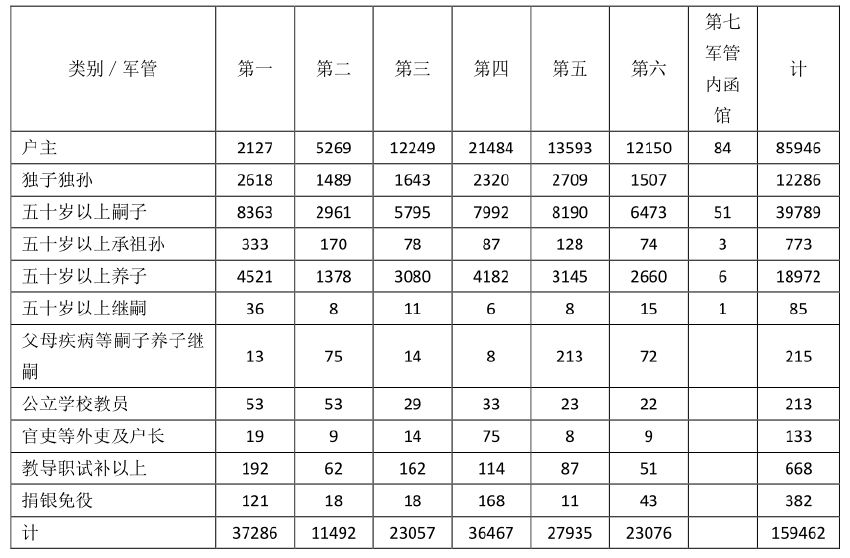 | 类别 / 军管 | 第一 | 第二 | 第三 | 第四 | 第五 | 第六 | 第七军管内函馆 | 计 |
|---|---|---|---|---|---|---|---|---|
| 户主 | 2127 | 5269 | 12249 | 21484 | 13593 | 12150 | 84 | 85946 |
| 独子独孙 | 2618 | 1489 | 1643 | 2320 | 2709 | 1507 | | 12286 |
| 五十岁以上嗣子 | 8363 | 2961 | 5795 | 7992 | 8190 | 6473 | 51 | 39789 |
| 五十岁以上承祖孙 | 333 | 170 | 78 | 87 | 128 | 74 | 3 | 773 |
| 五十岁以上养子 | 4521 | 1378 | 3080 | 4182 | 3145 | 2660 | 6 | 18972 |
| 五十岁以上继嗣 | 36 | 8 | 11 | 6 | 8 | 15 | 1 | 85 |
| 父母疾病等嗣子养子继嗣 | 13 | 75 | 14 | 8 | 213 | 72 | | 215 |
| 公立学校教员 | 53 | 53 | 29 | 33 | 23 | 22 | | 213 |
| 官吏等外吏及户长 | 19 | 9 | 14 | 75 | 8 | 9 | | 133 |
| 教导职试补以上 | 192 | 62 | 162 | 114 | 87 | 51 | | 668 |
| 捐银免役 | 121 | 18 | 18 | 168 | 11 | 43 | | 382 |
| 计 | 37286 | 11492 | 23057 | 36467 | 27935 | 23076 | | 159462 |